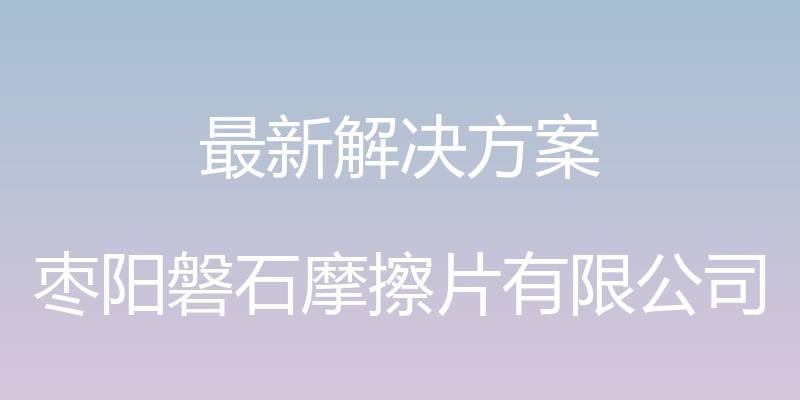 最新解决方案

枣阳磐石摩擦片有限公司